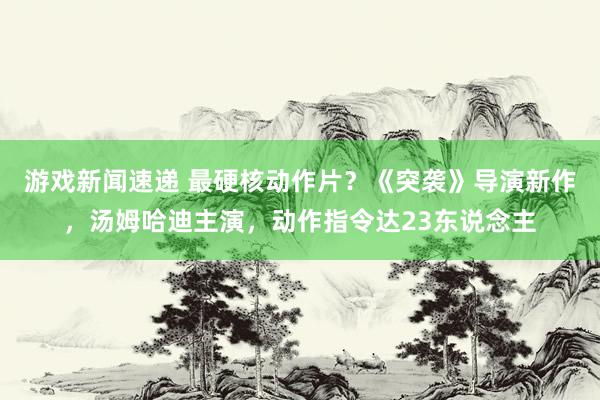 游戏新闻速递 最硬核动作片？《突袭》导演新作，汤姆哈迪主演，动作指令达23东说念主